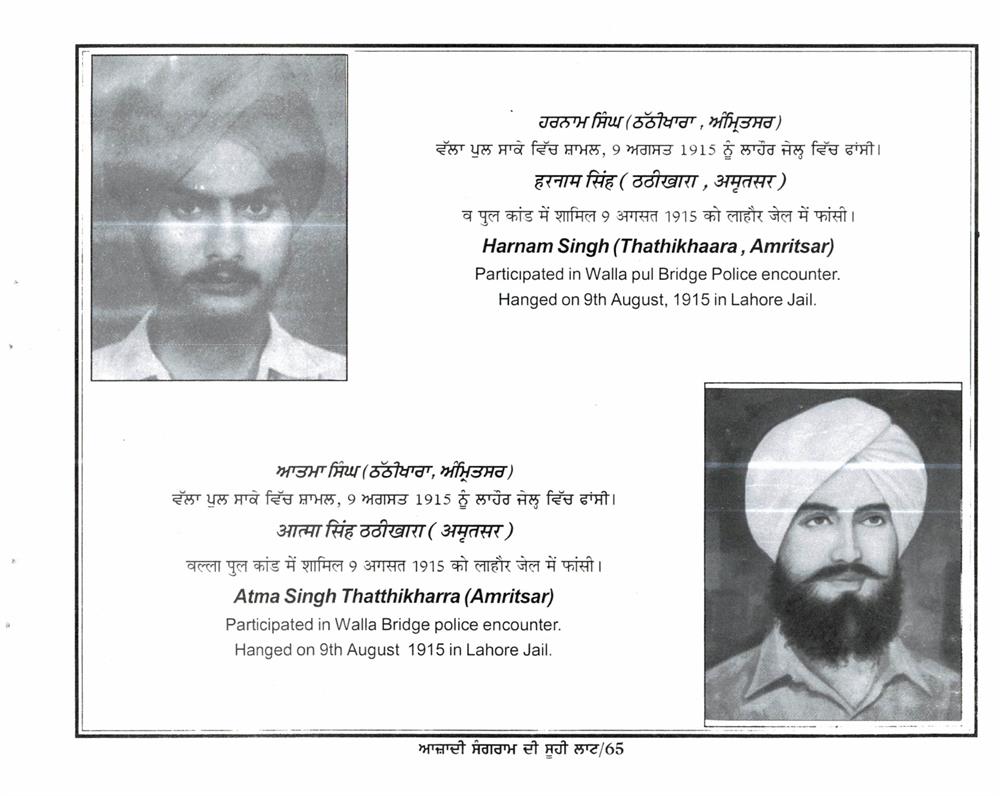 ਹਰਨਾਮ ਸਿੰਘ (ਠੱਠੀਖਾਰਾ , ਅੰਮ੍ਰਿਤਸਰ)
ਵੱਲਾ ਪੁਲ ਸਾਕੇ ਵਿੱਚ ਸ਼ਾਮਲ, 9 ਅਗਸਤ 1915 ਨੂੰ ਲਾਹੌਰ ਜੇਲ੍ਹ ਵਿੱਚ ਫਾਂਸੀ।
हरनाम सिंह ( ठठीखारा , अमृतसर )
व पुल कांड में शामिल 9 अगसत 1915 को लाहौर जेल में फांसी।
Harnam Singh (Thathikhaara , Amritsar)
Participated in Walla pul Bridge Police encounter.
Hanged on 9th August, 1915 in Lahore Jail.

ਆਤਮਾ ਸਿੰਘ (ਠੱਠੀਖਾਰਾ, ਅੰਮ੍ਰਿਤਸਰ)
ਵੱਲਾ ਪੁਲ ਸਾਕੇ ਵਿੱਚ ਸ਼ਾਮਲ, 9 ਅਗਸਤ 1915 ਨੂੰ ਲਾਹੌਰ ਜੇਲ੍ਹ ਵਿੱਚ ਫਾਂਸੀ।
आत्मा सिंह ठठीखारा ( अमृतसर )
वल्ला पुल कांड में शामिल 9 अगसत 1915 को लाहौर जेल में फांसी।
Atma Singh Thatthikharra (Amritsar)
Participated in Walla Bridge police encounter.
Hanged on 9th August 1915 in Lahore Jail.

ਆਜ਼ਾਦੀ ਸੰਗਰਾਮ ਦੀ ਸੂਹੀ ਲਾਟ/65